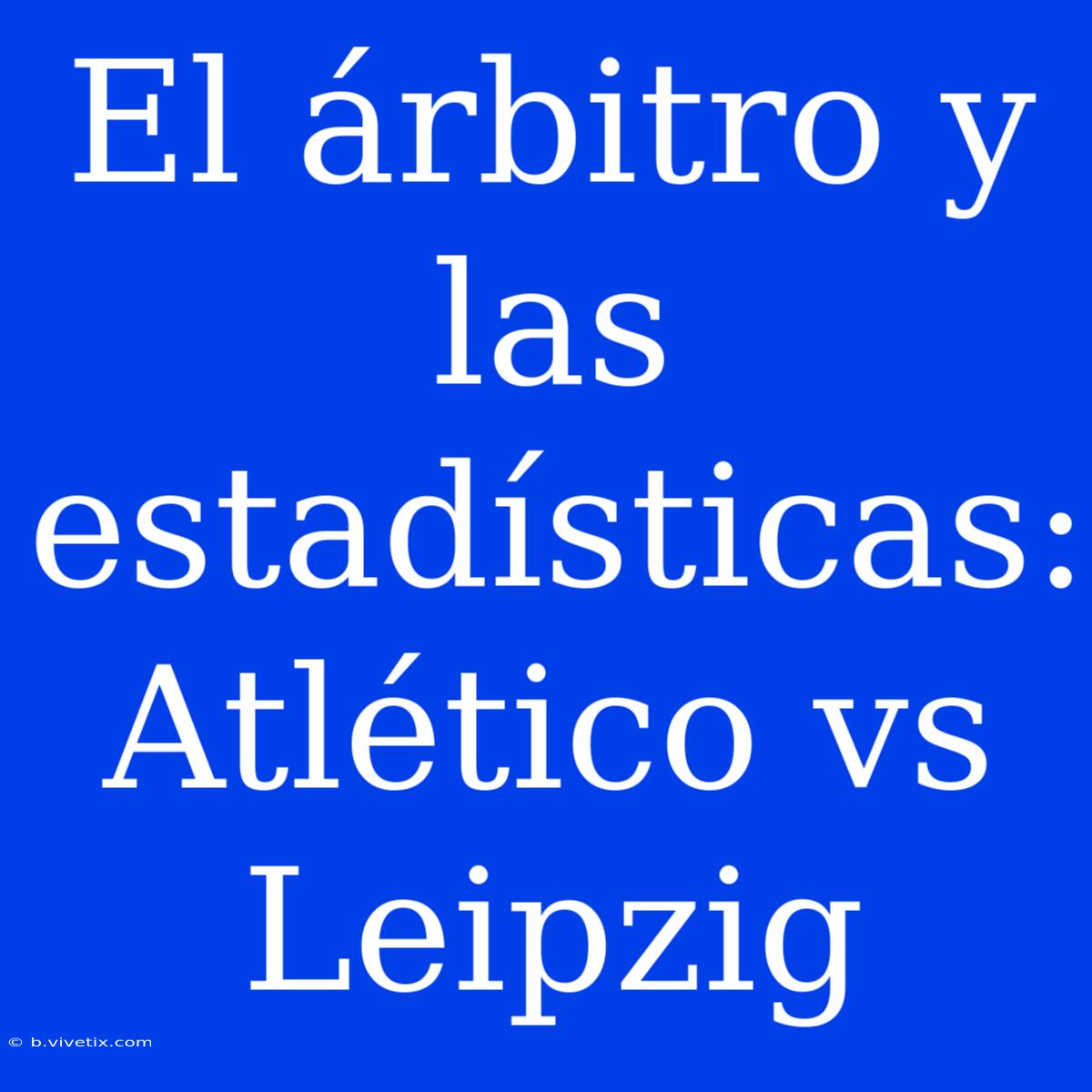 El árbitro y las estadísticas: Atlético vs Leipzig

© b.vivetix.com